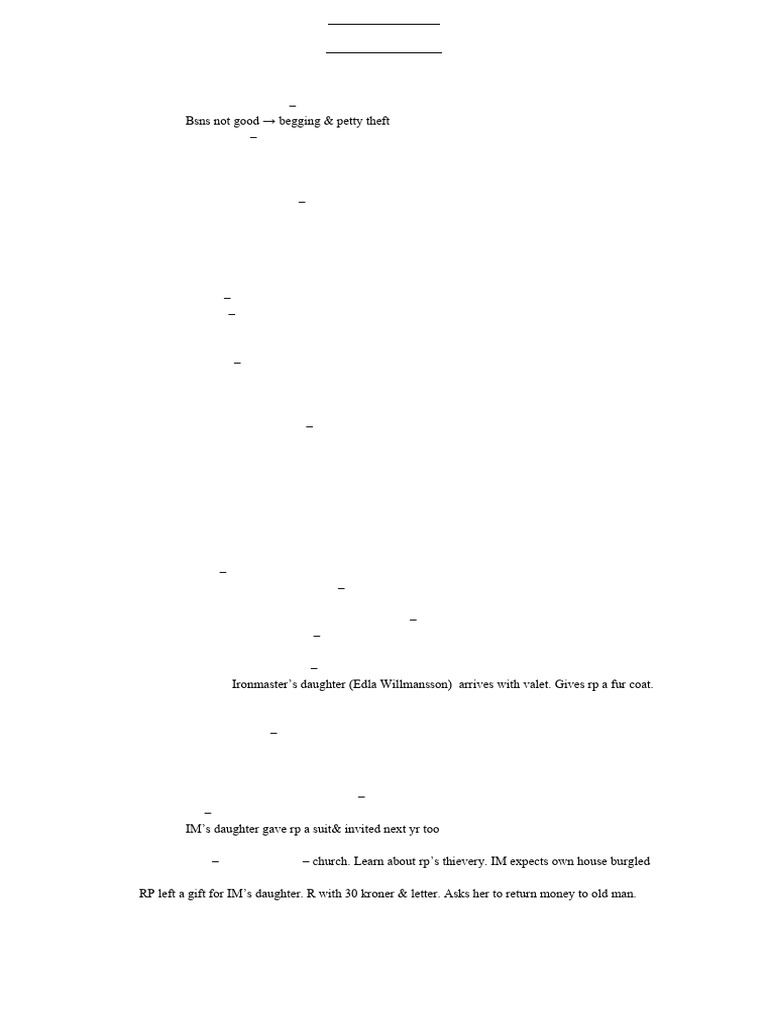 –

Bsns not good → begging & petty theft

–

–

–

–

–

–

–

–

–

–

–

Ironmaster's daughter (Edla Willmansson) arrives with valet. Gives rp a fur coat.

–

–

–

IM's daughter gave rp a suit& invited next yr too

– – church. Learn about rp's thievery. IM expects own house burgled

RP left a gift for IM's daughter. R with 30 kroner & letter. Asks her to return money to old man.